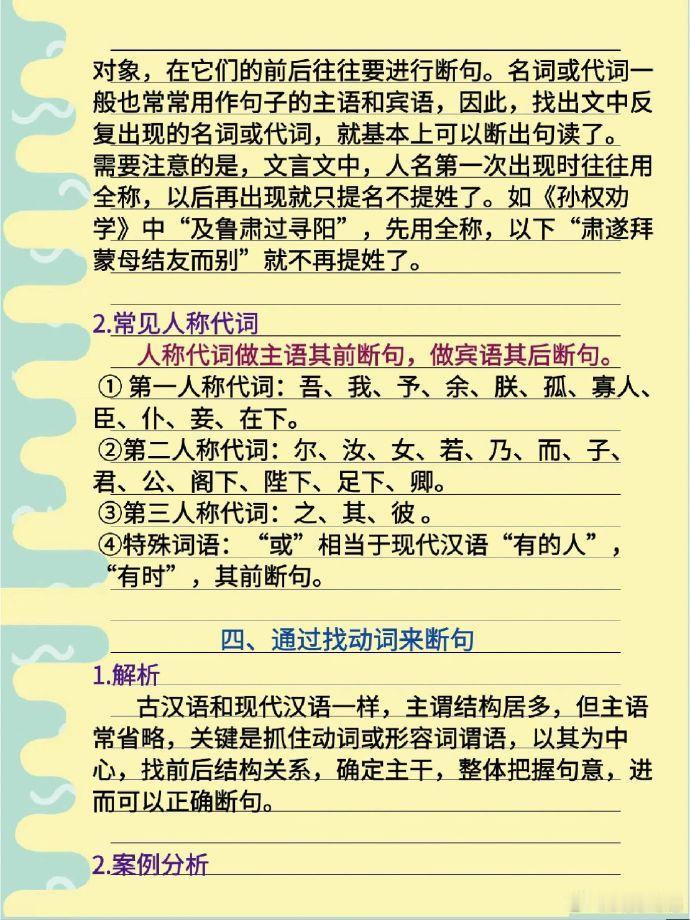 对象，在它们的前后往往要进行断句。名词或代词一般也常常用作句子的主语和宾语，因此，找出文中反复出现的名词或代词，就基本上可以断出句读了。需要注意的是，文言文中，人名第一次出现时往往用全称，以后再出现就只提名不提姓了。如《孙权劝学》中“及鲁肃过寻阳”，先用全称，以下“肃遂拜蒙母结友而别”就不再提姓了。

2.常见人称代词

人称代词做主语其前断句，做宾语其后断句。

① 第一人称代词：吾、我、予、余、朕、孤、寡人、臣、仆、妾、在下。

②第二人称代词：尔、汝、女、若、乃、而、子、君、公、阁下、陛下、足下、卿。

③第三人称代词：之、其、彼 。

④特殊词语：“或”相当于现代汉语“有的人”，“有时”，其前断句。

四、通过找动词来断句

1.解析

古汉语和现代汉语一样，主谓结构居多，但主语常省略，关键是抓住动词或形容词谓语，以其为中心，找前后结构关系，确定主干，整体把握句意，进而可以正确断句。

2.案例分析